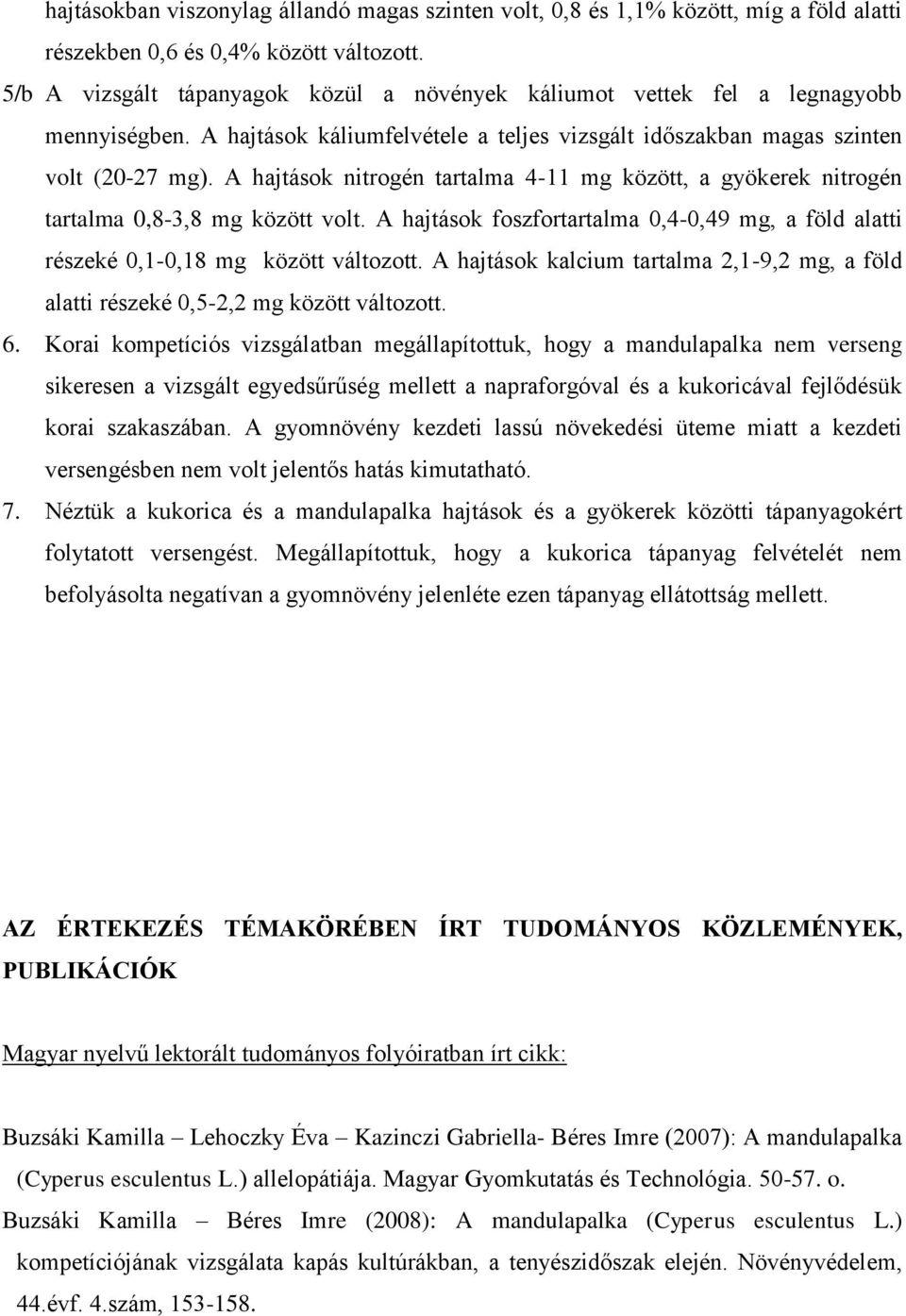 hajtásokban viszonylag állandó magas szinten volt, 0,8 és 1,1% között, míg a föld alatti részekben 0,6 és 0,4% között változott.

5/b A vizsgált tápanyagok közül a növények káliumot vettek fel a legnagyobb mennyiségben. A hajtások káliumfelvétele a teljes vizsgált időszakban magas szinten volt (20-27 mg). A hajtások nitrogén tartalma 4-11 mg között, a gyökerek nitrogén tartalma 0,8-3,8 mg között volt. A hajtások foszfortartalma 0,4-0,49 mg, a föld alatti részeké 0,1-0,18 mg között változott. A hajtások kalcium tartalma 2,1-9,2 mg, a föld alatti részeké 0,5-2,2 mg között változott.

6. Korai kompetíciós vizsgálatban megállapítottuk, hogy a mandulapalka nem verseng sikeresen a vizsgált egyedsűrűség mellett a napraforgóval és a kukoricával fejlődésük korai szakaszában. A gyomnövény kezdeti lassú növekedési üteme miatt a kezdeti versengésben nem volt jelentős hatás kimutatható.

7. Néztük a kukorica és a mandulapalka hajtások és a gyökerek közötti tápanyagokért folytatott versengést. Megállapítottuk, hogy a kukorica tápanyag felvételét nem befolyásolta negatívan a gyomnövény jelenléte ezen tápanyag ellátottság mellett.

AZ ÉRTEKEZÉS TÉMAKÖRÉBEN ÍRT TUDOMÁNYOS KÖZLEMÉNYEK, PUBLIKÁCIÓK

Magyar nyelvű lektorált tudományos folyóiratban írt cikk:

Buzsáki Kamilla – Lehoczky Éva – Kazinczi Gabriella- Béres Imre (2007): A mandulapalka (Cyperus esculentus L.) allelopátiája. Magyar Gyomkutatás és Technológia. 50-57. o.

Buzsáki Kamilla – Béres Imre (2008): A mandulapalka (Cyperus esculentus L.) kompetíciójának vizsgálata kapás kultúrákban, a tenyészidőszak elején. Növényvédelem, 44.évf. 4.szám, 153-158.